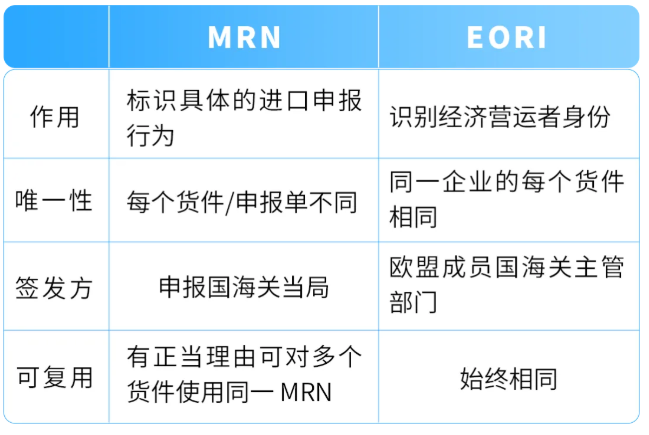 |  | MRN | EORI |
|---|---|---|
| 作用 | 标识具体的进口申报行为 | 识别经济营运者身份 |
| 唯一性 | 每个货件/申报单不同 | 同一企业的每个货件相同 |
| 签发方 | 申报国海关当局 | 欧盟成员国海关主管部门 |
| 可复用 | 有正当理由可对多个货件使用同一MRN | 始终相同 |